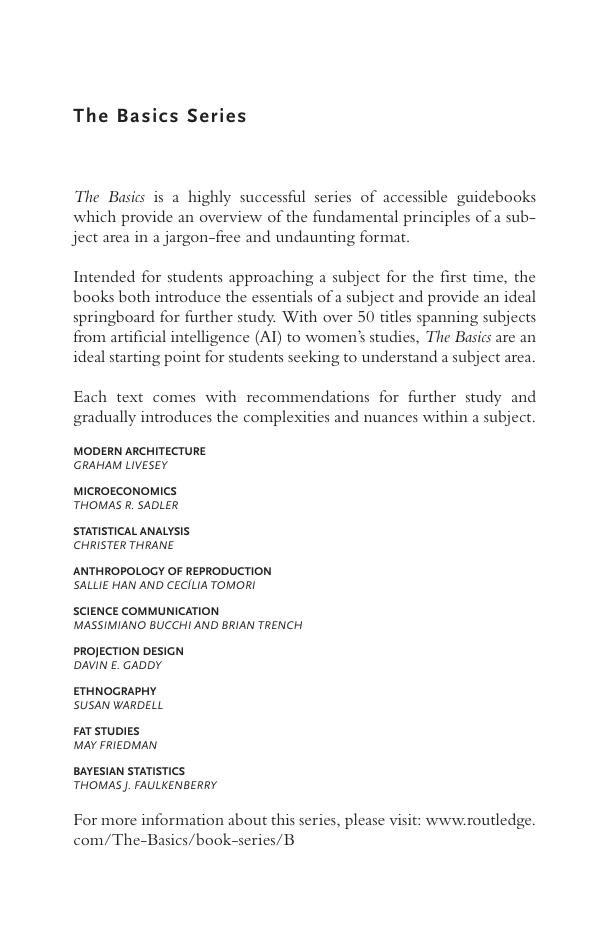 The Basics Series

The Basics is a highly successful series of accessible guidebooks which provide an overview of the fundamental principles of a subject area in a jargon-free and undaunting format.

Intended for students approaching a subject for the first time, the books both introduce the essentials of a subject and provide an ideal springboard for further study. With over 50 titles spanning subjects from artificial intelligence (AI) to women's studies, The Basics are an ideal starting point for students seeking to understand a subject area.

Each text comes with recommendations for further study and gradually introduces the complexities and nuances within a subject.

MODERN ARCHITECTURE
GRAHAM LIVESEY

MICROECONOMICS
THOMAS R. SADLER

STATISTICAL ANALYSIS
CHRISTER THRANE

ANTHROPOLOGY OF REPRODUCTION
SALLIE HAN AND CECÍLIA TOMORI

SCIENCE COMMUNICATION
MASSIMIANO BUCCHI AND BRIAN TRENCH

PROJECTION DESIGN
DAVIN E. GADDY

ETHNOGRAPHY
SUSAN WARDELL

FAT STUDIES
MAY FRIEDMAN

BAYESIAN STATISTICS
THOMAS J. FAULKENBERRY

For more information about this series, please visit: www.routledge.com/The-Basics/book-series/B